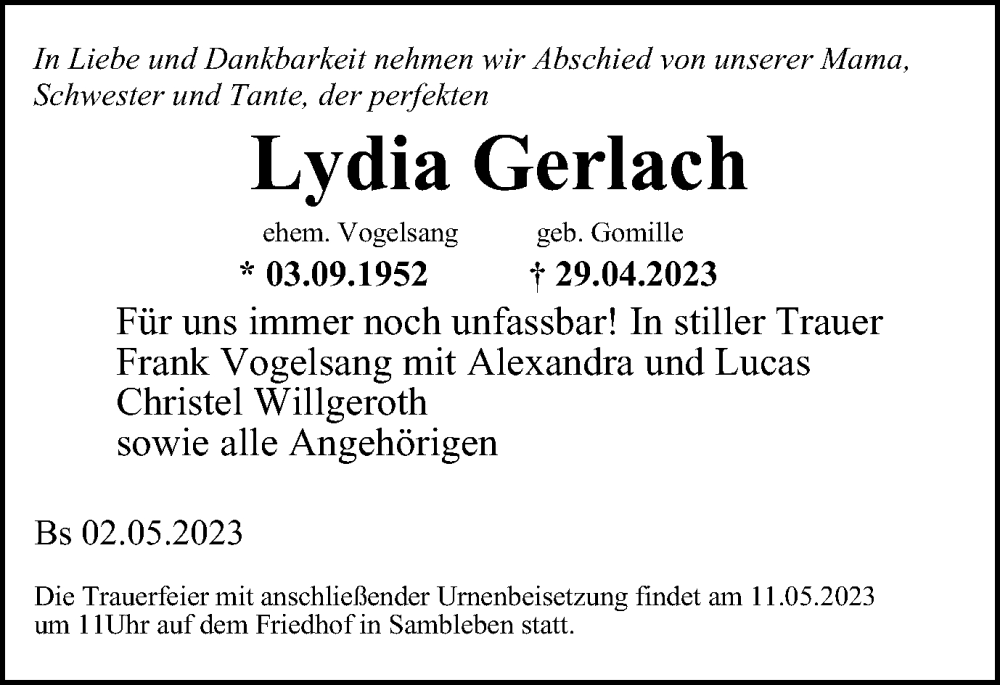 In Liebe und Dankbarkeit nehmen wir Abschied von unserer Mama, Schwester und Tante, der perfekten

Lydia Gerlach

ehem. Vogelsang geb. Gomille

* 03.09.1952 † 29.04.2023

Für uns immer noch unfassbar! In stiller Trauer
Frank Vogelsang mit Alexandra und Lucas
Christel Willgeroth
sowie alle Angehörigen

Bs 02.05.2023

Die Trauerfeier mit anschließender Urnenbeisetzung findet am 11.05.2023 um 11Uhr auf dem Friedhof in Sambleben statt.